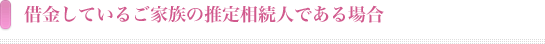 借金しているご家族の推定相続人である場合